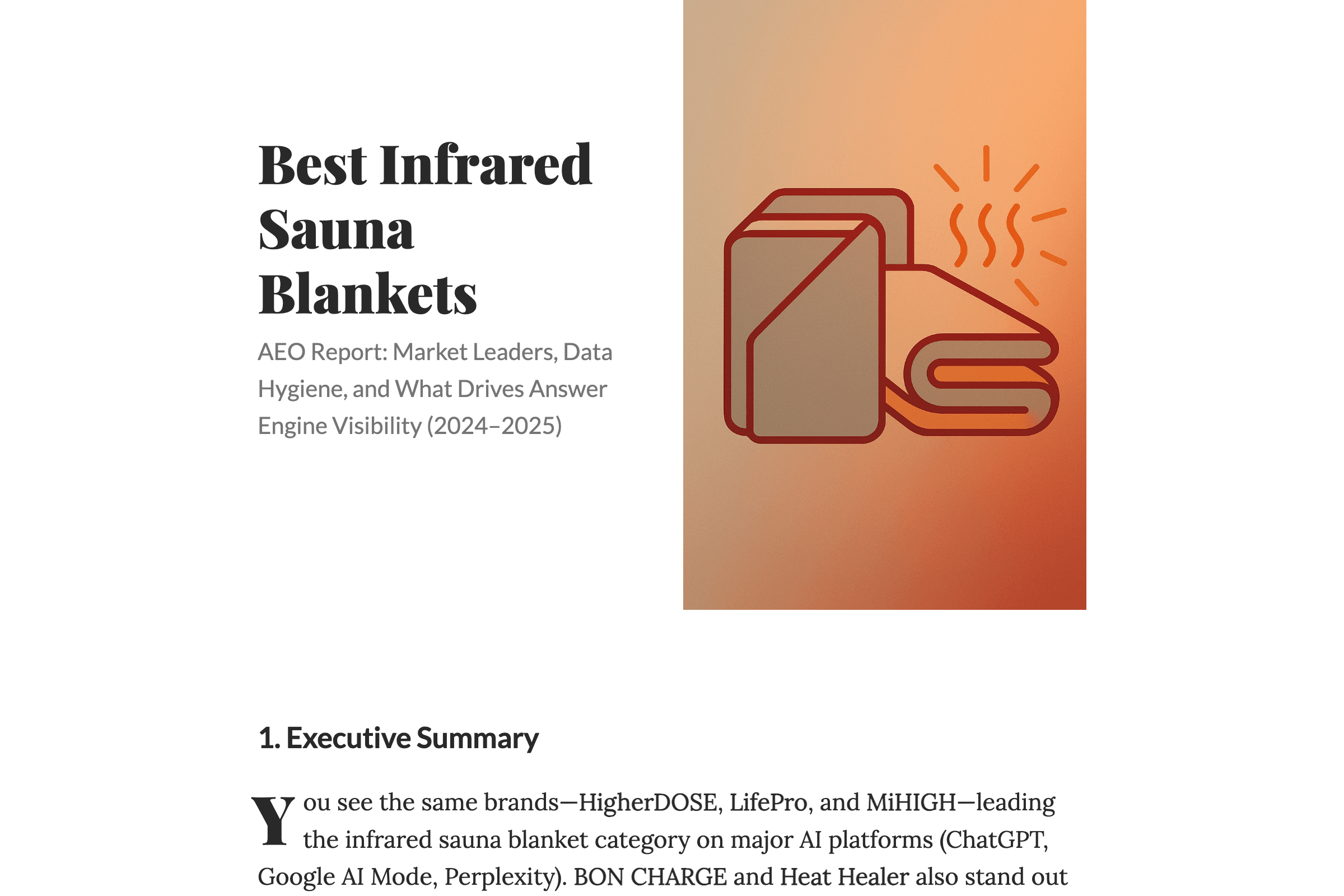 Best Infrared Sauna Blankets

AEO Report: Market Leaders, Data Hygiene, and What Drives Answer Engine Visibility (2024–2025)

1. Executive Summary

You see the same brands—HigherDOSE, LifePro, and MiHIGH—leading the infrared sauna blanket category on major AI platforms (ChatGPT, Google AI Mode, Perplexity). BON CHARGE and Heat Healer also stand out